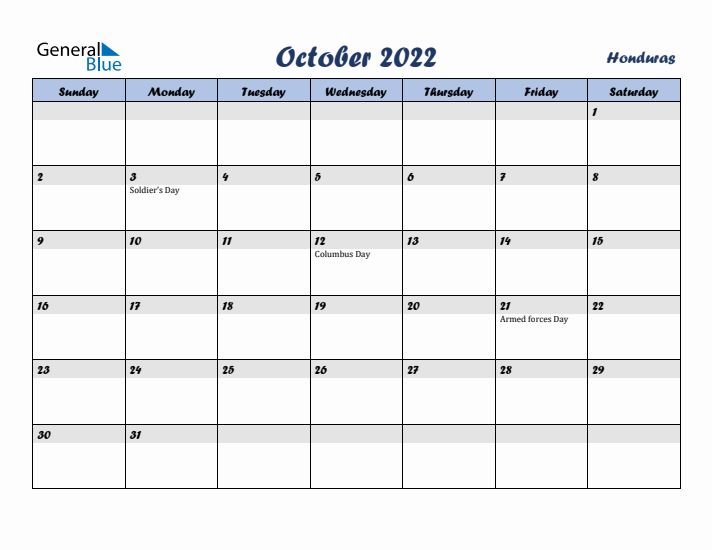 General Blue

October 2022

Honduras

| Sunday | Monday | Tuesday | Wednesday | Thursday | Friday | Saturday |
|---|---|---|---|---|---|---|
| | | | | | | 1 |
| 2 | 3 Soldier's Day | 4 | 5 | 6 | 7 | 8 |
| 9 | 10 | 11 | 12 Columbus Day | 13 | 14 | 15 |
| 16 | 17 | 18 | 19 | 20 | 21 Armed forces Day | 22 |
| 23 | 24 | 25 | 26 | 27 | 28 | 29 |
| 30 | 31 | | | | | |